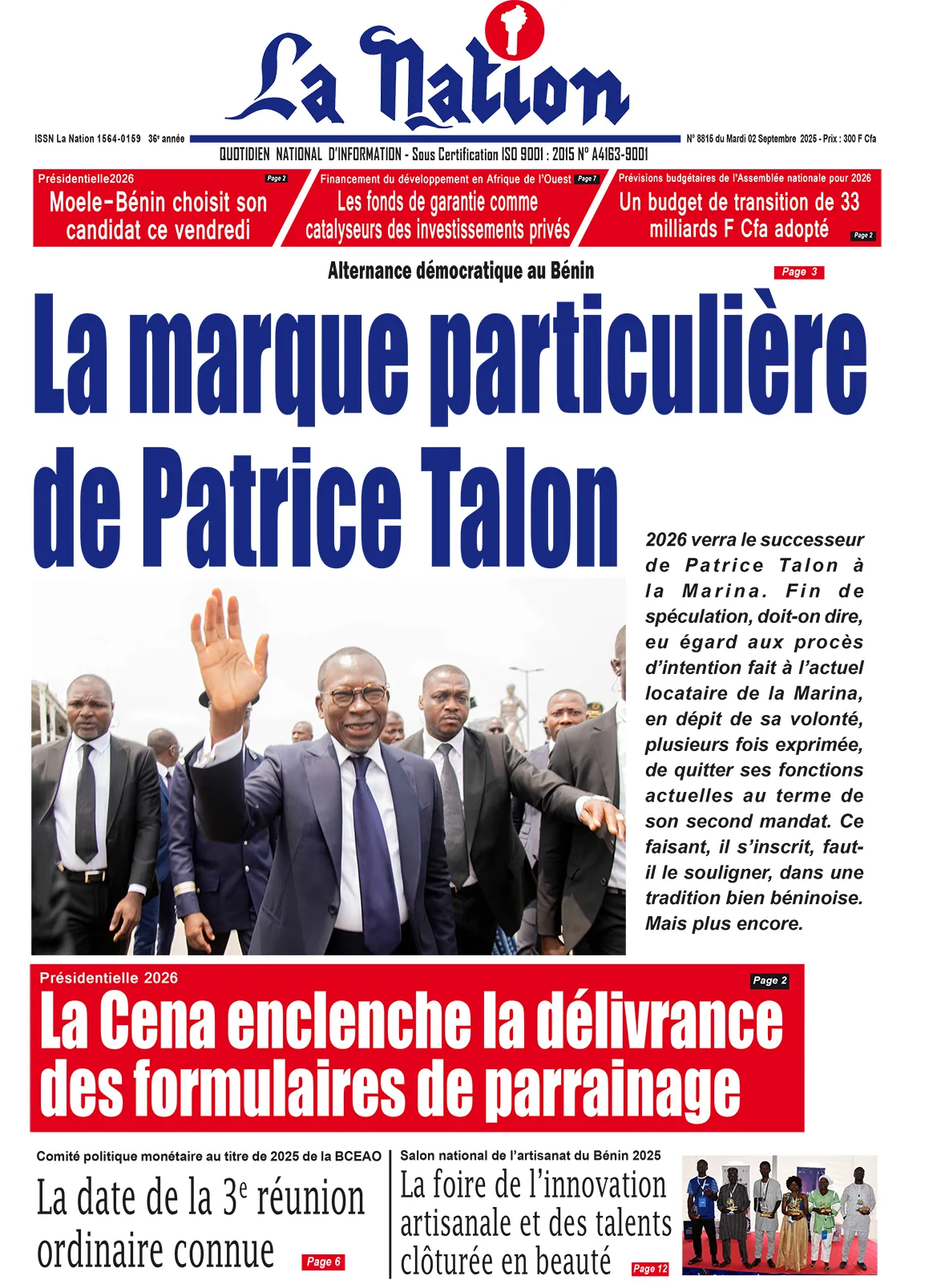 La Nation

ISSN La Nation 1564-0159 36e année

QUOTIDIEN NATIONAL D'INFORMATION - Sous Certification ISO 9001 : 2015 N° A4163-9001

N° 8815 du Mardi 02 Septembre 2025 - Prix : 300 F Cfa

Présidentielle2026 Page 2
Moele-Bénin choisit son candidat ce vendredi

Financement du développement en Afrique de l'Ouest Page 7
Les fonds de garantie comme catalyseurs des investissements privés

Prévisions budgétaires de l'Assemblée nationale pour 2026
Un budget de transition de 33 milliards F Cfa adopté Page 2

Alternance démocratique au Bénin Page 3

La marque particulière de Patrice Talon

2026 verra le successeur de Patrice Talon à la Marina. Fin de spéculation, doit-on dire, eu égard aux procès d'intention fait à l'actuel locataire de la Marina, en dépit de sa volonté, plusieurs fois exprimée, de quitter ses fonctions actuelles au terme de son second mandat. Ce faisant, il s'inscrit, faut-il le souligner, dans une tradition bien béninoise. Mais plus encore.

Présidentielle 2026 Page 2
La Cena enclenche la délivrance des formulaires de parrainage

Comité politique monétaire au titre de 2025 de la BCEAO
La date de la 3e réunion ordinaire connue Page 6

Salon national de l'artisanat du Bénin 2025
La foire de l'innovation artisanale et des talents clôturée en beauté Page 12